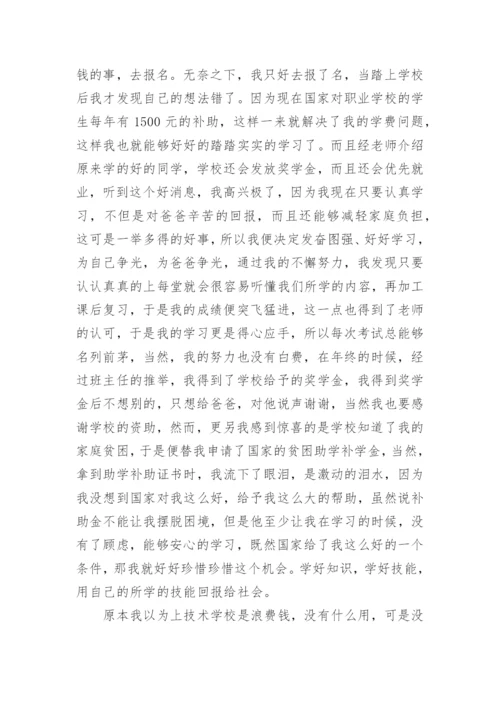 钱的事，去报名。无奈之下，我只好去报了名，当踏上学校后我才发现自己的想法错了。因为现在国家对职业学校的学生每年有 1500 元的补助，这样一来就解决了我的学费问题，这样我也就能够好好的踏踏实实的学习了。而且经老师介绍原来学的好的同学，学校还会发放奖学金，而且还会优先就业，听到这个好消息，我高兴极了，因为我现在只要认真学习，不但是对爸爸辛苦的回报，而且还能够减轻家庭负担，这可是一举多得的好事，所以我便决定发奋图强、好好学习，为自己争光，为爸爸争光，通过我的不懈努力，我发现只要认认真真的上每堂就会很容易听懂我们所学的内容，再加工课后复习，于是我的成绩便突飞猛进，这一点也得到了老师的认可，于是我的学习更是得心应手，所以每次考试总能够名列前茅，当然，我的努力也没有白费，在年终的时候，经过班主任的推举，我得到了学校给予的奖学金，我得到奖学金后不想别的，只想给爸爸，对他说声谢谢，当然我也要感谢学校的资助，然而，更另我感到惊喜的是学校知道了我的家庭贫困，于是便替我申请了国家的贫困助学补学金，当然，拿到助学补助证书时，我流下了眼泪，是激动的泪水，因为我没想到国家对我这么好，给予我这么大的帮助，虽然说补助金不能让我摆脱困境，但是他至少让我在学习的时候，没有了顾虑，能够安心的学习，既然国家给了我这么好的一个条件，那我就好好珍惜珍惜这个机会。学好知识，学好技能，用自己的所学的技能回报给社会。

原本我以为上技术学校是浪费钱，没有什么用，可是没